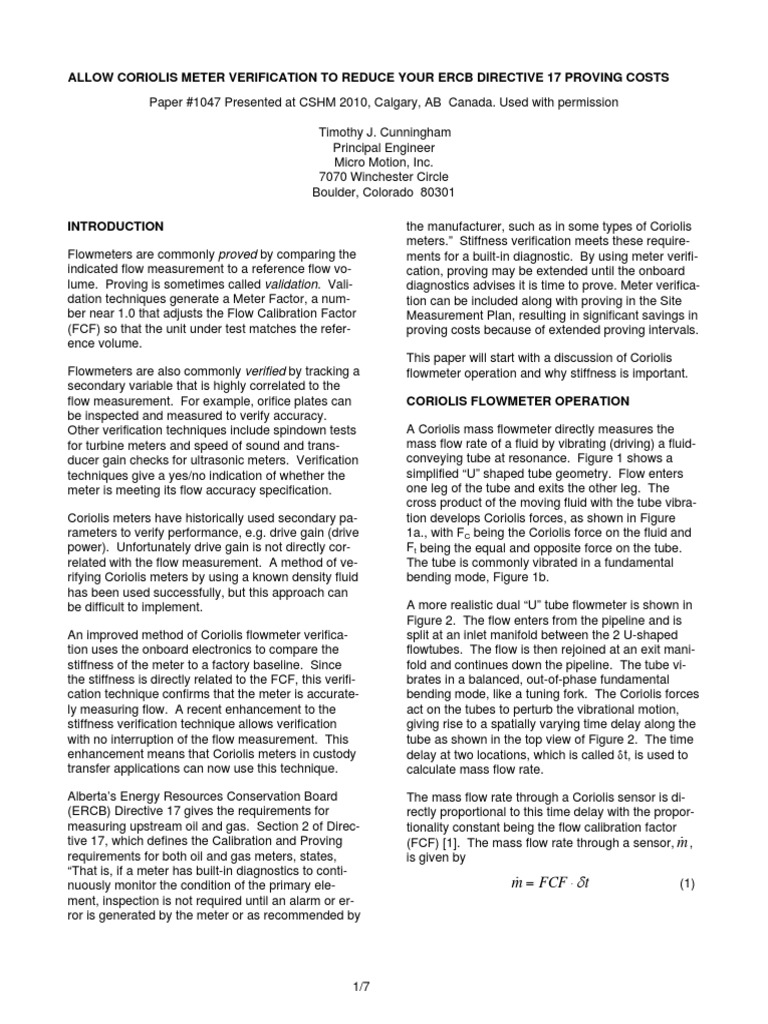 ALLOW CORIOLIS METER VERIFICATION TO REDUCE YOUR ERCB DIRECTIVE 17 PROVING COSTS

Paper #1047 Presented at CSHM 2010, Calgary, AB Canada. Used with permission

Timothy J. Cunningham
Principal Engineer
Micro Motion, Inc.
7070 Winchester Circle
Boulder, Colorado 80301

INTRODUCTION

Flowmeters are commonly proved by comparing the indicated flow measurement to a reference flow volume. Proving is sometimes called validation. Validation techniques generate a Meter Factor, a number near 1.0 that adjusts the Flow Calibration Factor (FCF) so that the unit under test matches the reference volume.

Flowmeters are also commonly verified by tracking a secondary variable that is highly correlated to the flow measurement. For example, orifice plates can be inspected and measured to verify accuracy. Other verification techniques include spindown tests for turbine meters and speed of sound and transducer gain checks for ultrasonic meters. Verification techniques give a yes/no indication of whether the meter is meeting its flow accuracy specification.

Coriolis meters have historically used secondary parameters to verify performance, e.g. drive gain (drive power). Unfortunately drive gain is not directly correlated with the flow measurement. A method of verifying Coriolis meters by using a known density fluid has been used successfully, but this approach can be difficult to implement.

An improved method of Coriolis flowmeter verification uses the onboard electronics to compare the stiffness of the meter to a factory baseline. Since the stiffness is directly related to the FCF, this verification technique confirms that the meter is accurately measuring flow. A recent enhancement to the stiffness verification technique allows verification with no interruption of the flow measurement. This enhancement means that Coriolis meters in custody transfer applications can now use this technique.

Alberta's Energy Resources Conservation Board (ERCB) Directive 17 gives the requirements for measuring upstream oil and gas. Section 2 of Directive 17, which defines the Calibration and Proving requirements for both oil and gas meters, states, "That is, if a meter has built-in diagnostics to continuously monitor the condition of the primary element, inspection is not required until an alarm or error is generated by the meter or as recommended by the manufacturer, such as in some types of Coriolis meters." Stiffness verification meets these requirements for a built-in diagnostic. By using meter verification, proving may be extended until the onboard diagnostics advises it is time to prove. Meter verification can be included along with proving in the Site Measurement Plan, resulting in significant savings in proving costs because of extended proving intervals.

This paper will start with a discussion of Coriolis flowmeter operation and why stiffness is important.

CORIOLIS FLOWMETER OPERATION

A Coriolis mass flowmeter directly measures the mass flow rate of a fluid by vibrating (driving) a fluid-conveying tube at resonance. Figure 1 shows a simplified "U" shaped tube geometry. Flow enters one leg of the tube and exits the other leg. The cross product of the moving fluid with the tube vibration develops Coriolis forces, as shown in Figure 1a., with $F_C$ being the Coriolis force on the fluid and $F_t$ being the equal and opposite force on the tube. The tube is commonly vibrated in a fundamental bending mode, Figure 1b.

A more realistic dual "U" tube flowmeter is shown in Figure 2. The flow enters from the pipeline and is split at an inlet manifold between the 2 U-shaped flowtubes. The flow is then rejoined at an exit manifold and continues down the pipeline. The tube vibrates in a balanced, out-of-phase fundamental bending mode, like a tuning fork. The Coriolis forces act on the tubes to perturb the vibrational motion, giving rise to a spatially varying time delay along the tube as shown in the top view of Figure 2. The time delay at two locations, which is called $\delta t$, is used to calculate mass flow rate.

The mass flow rate through a Coriolis sensor is directly proportional to this time delay with the proportionality constant being the flow calibration factor (FCF) [1]. The mass flow rate through a sensor, $\dot{m}$, is given by

$\dot{m} = FCF \cdot \delta t$ (1)

1/7